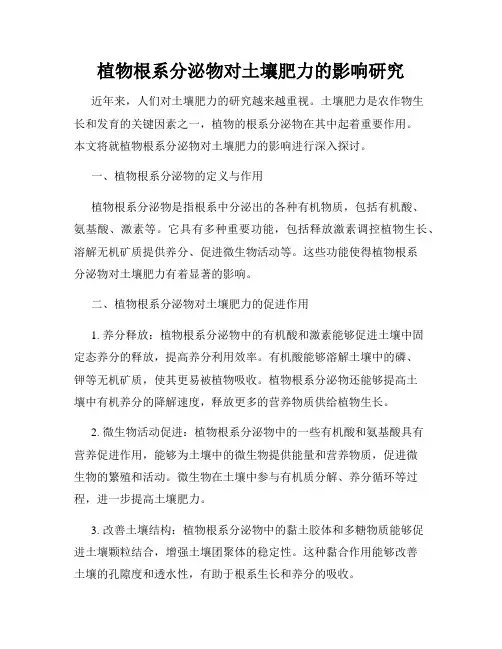 植物根系分泌物对土壤肥力的影响研究

近年来，人们对土壤肥力的研究越来越重视。土壤肥力是农作物生长和发育的关键因素之一，植物的根系分泌物在其中起着重要作用。本文将就植物根系分泌物对土壤肥力的影响进行深入探讨。

一、植物根系分泌物的定义与作用

植物根系分泌物是指根系中分泌出的各种有机物质，包括有机酸、氨基酸、激素等。它具有多种重要功能，包括释放激素调控植物生长、溶解无机矿质提供养分、促进微生物活动等。这些功能使得植物根系分泌物对土壤肥力有着显著的影响。

二、植物根系分泌物对土壤肥力的促进作用

1. 养分释放：植物根系分泌物中的有机酸和激素能够促进土壤中固定态养分的释放，提高养分利用效率。有机酸能够溶解土壤中的磷、钾等无机矿质，使其更易被植物吸收。植物根系分泌物还能够提高土壤中有机养分的降解速度，释放更多的营养物质供给植物生长。

2. 微生物活动促进：植物根系分泌物中的一些有机酸和氨基酸具有营养促进作用，能够为土壤中的微生物提供能量和营养物质，促进微生物的繁殖和活动。微生物在土壤中参与有机质分解、养分循环等过程，进一步提高土壤肥力。

3. 改善土壤结构：植物根系分泌物中的黏土胶体和多糖物质能够促进土壤颗粒结合，增强土壤团聚体的稳定性。这种黏合作用能够改善土壤的孔隙度和透水性，有助于根系生长和养分的吸收。